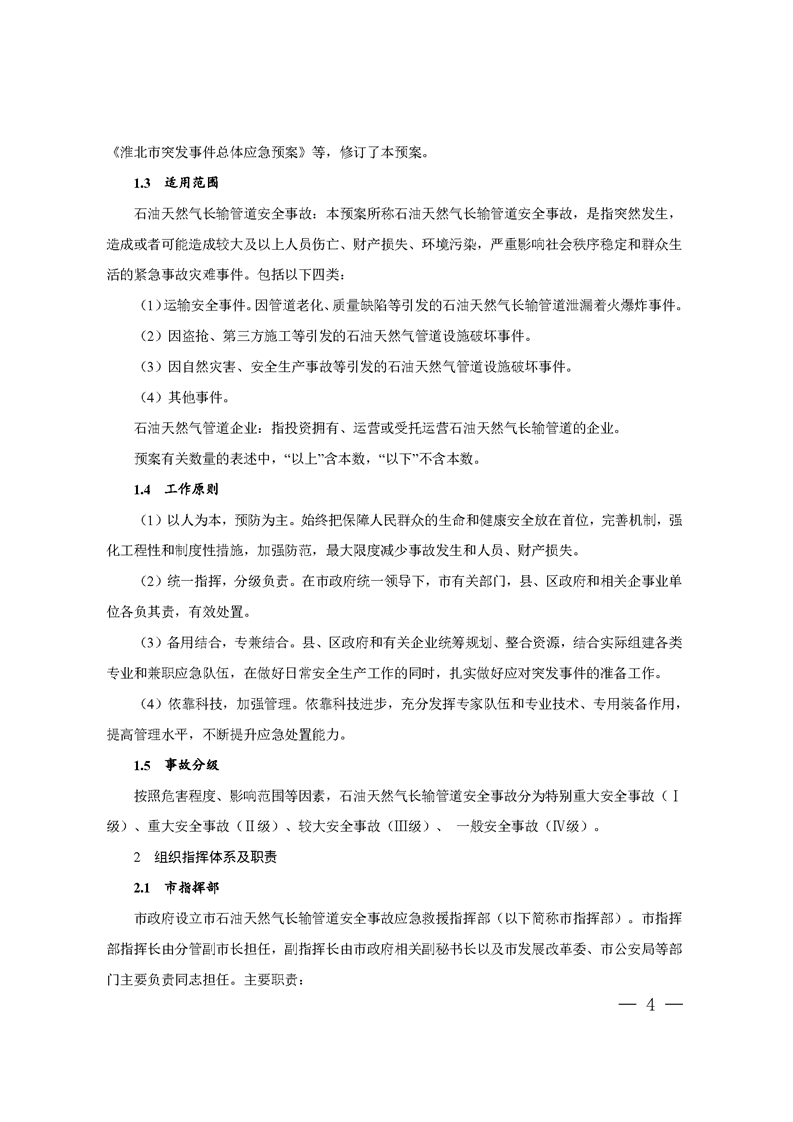 《淮北市突发事件总体应急预案》等，修订了本预案。

1.3 适用范围

石油天然气长输管道安全事故：本预案所称石油天然气长输管道安全事故，是指突然发生，造成或者可能造成较大及以上人员伤亡、财产损失、环境污染，严重影响社会秩序稳定和群众生活的紧急事故灾难事件。包括以下四类：

（1）运输安全事件。因管道老化、质量缺陷等引发的石油天然气长输管道泄漏着火爆炸事件。

（2）因盗抢、第三方施工等引发的石油天然气管道设施破坏事件。

（3）因自然灾害、安全生产事故等引发的石油天然气管道设施破坏事件。

（4）其他事件。

石油天然气管道企业：指投资拥有、运营或受托运营石油天然气长输管道的企业。

预案有关数量的表述中，“以上”含本数，“以下”不含本数。

1.4 工作原则

（1）以人为本，预防为主。始终把保障人民群众的生命和健康安全放在首位，完善机制，强化工程性和制度性措施，加强防范，最大限度减少事故发生和人员、财产损失。

（2）统一指挥，分级负责。在市政府统一领导下，市有关部门，县、区政府和相关企事业单位各负其责，有效处置。

（3）备用结合，专兼结合。县、区政府和有关企业统筹规划、整合资源，结合实际组建各类专业和兼职应急队伍，在做好日常安全生产工作的同时，扎实做好应对突发事件的准备工作。

（4）依靠科技，加强管理。依靠科技进步，充分发挥专家队伍和专业技术、专用装备作用，提高管理水平，不断提升应急处置能力。

1.5 事故分级

按照危害程度、影响范围等因素，石油天然气长输管道安全事故分为特别重大安全事故（Ⅰ级）、重大安全事故（Ⅱ级）、较大安全事故（Ⅲ级）、 一般安全事故（Ⅳ级）。

2 组织指挥体系及职责

2.1 市指挥部

市政府设立市石油天然气长输管道安全事故应急救援指挥部（以下简称市指挥部）。市指挥部指挥长由分管副市长担任，副指挥长由市政府相关副秘书长以及市发展改革委、市公安局等部门主要负责同志担任。主要职责：

— 4 —